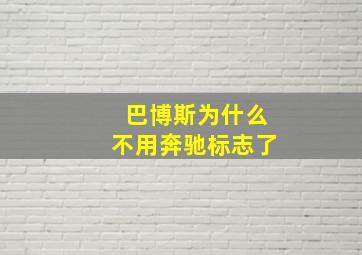 巴博斯为什么
不用奔驰标志了